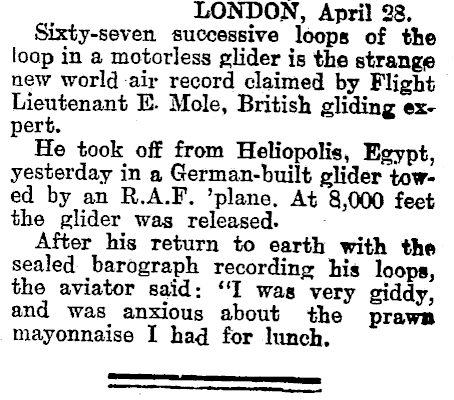 LONDON, April 28.

Sixty-seven successive loops of the loop in a motorless glider is the strange new world air record claimed by Flight Lieutenant E. Mole, British gliding expert.

He took off from Heliopolis, Egypt, yesterday in a German-built glider towed by an R.A.F. 'plane. At 8,000 feet the glider was released.

After his return to earth with the sealed barograph recording his loops, the aviator said: "I was very giddy, and was anxious about the prawn mayonnaise I had for lunch.